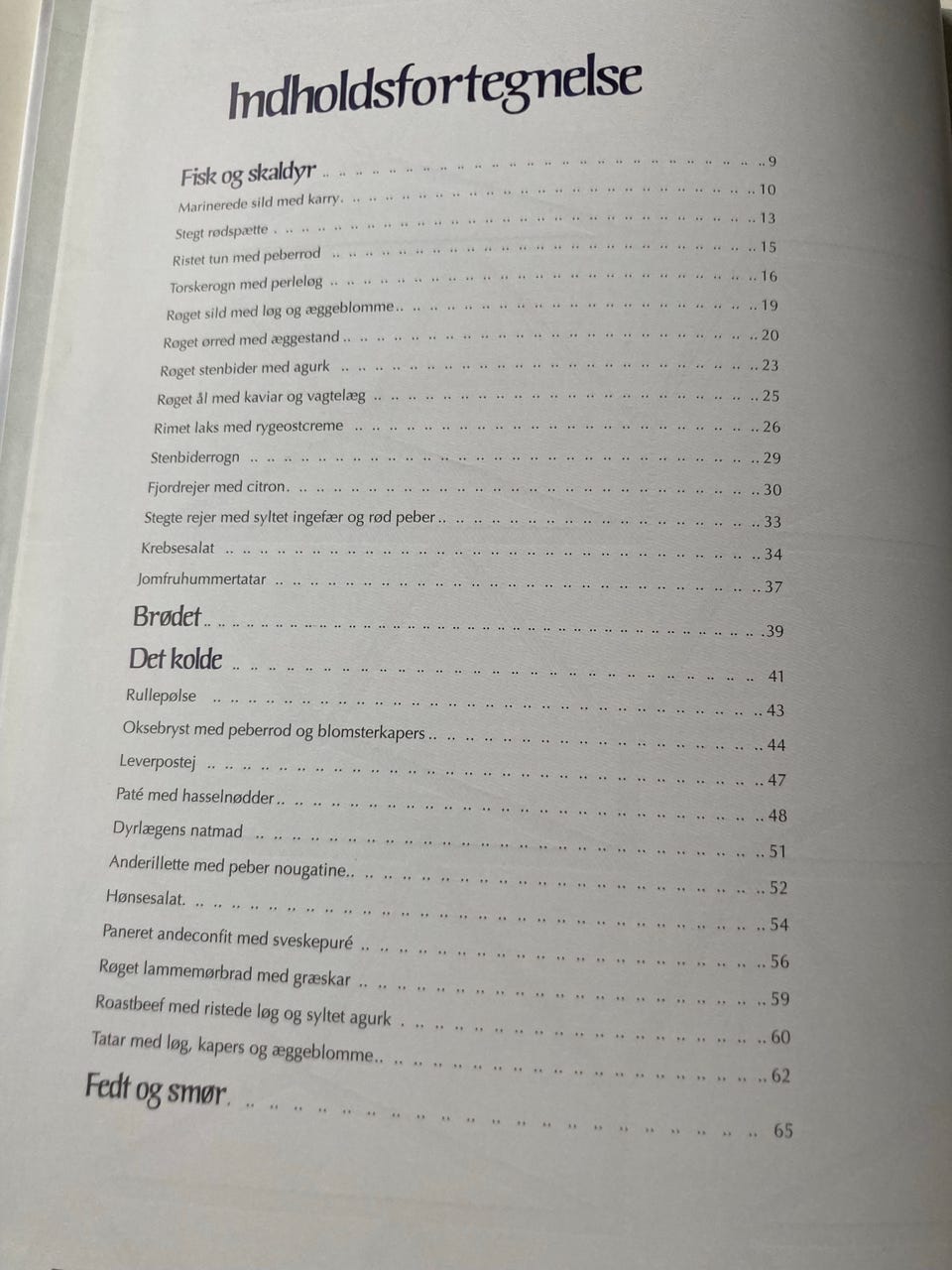 Indholdsfortegnelse

Fisk og skaldyr 9
Marinerede sild med karry 10
Stegt rødspætte 13
Ristet tun med peberrod 15
Torskerogn med perleløg 16
Røget sild med løg og æggeblomme 19
Røget ørred med æggestand 20
Røget stenbider med agurk 23
Røget ål med kaviar og vagtelæg 25
Rimet laks med rygeostcreme 26
Stenbiderrogn 29
Fjordrejer med citron 30
Stegte rejer med syltet ingefær og rød peber 33
Krebsesalat 34
Jomfruhummertatar 37
Brødet 39
Det kolde 41
Rullepølse 43
Oksebryst med peberrod og blomsterkapers 44
Leverpostej 47
Paté med hasselnødder 48
Dyrlægens natmad 51
Anderillette med peber nougatine 52
Hønsesalat 54
Paneret andeconfit med sveskepuré 56
Røget lammemørbrad med græskar 59
Roastbeef med ristede løg og syltet agurk 60
Tatar med løg, kapers og æggeblomme 62
Fedt og smør 65